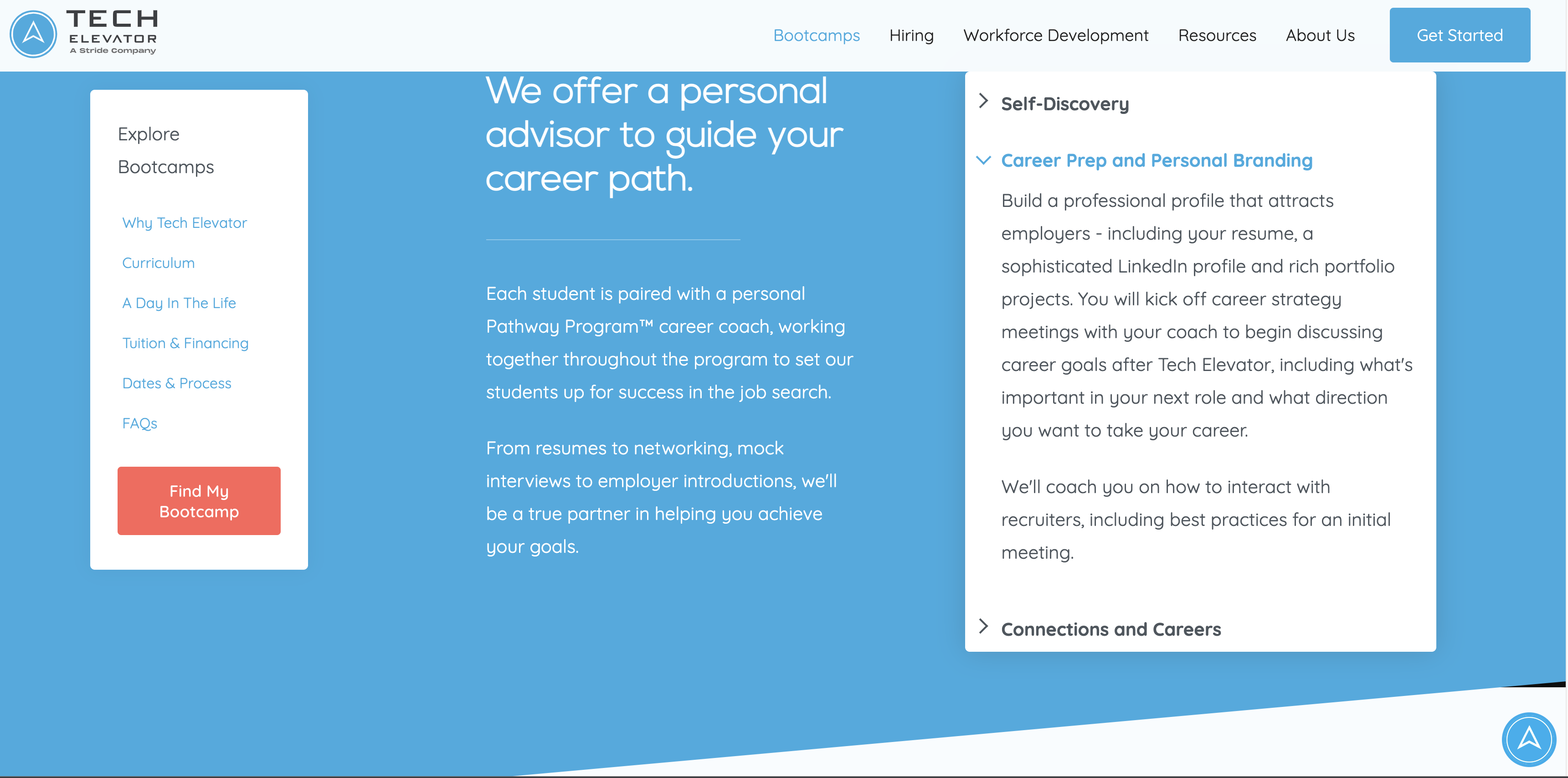 TECH ELEVATOR
A Stride Company

Bootcamps Hiring Workforce Development Resources About Us Get Started

Explore Bootcamps

Why Tech Elevator

Curriculum

A Day In The Life

Tuition & Financing

Dates & Process

FAQs

Find My Bootcamp

We offer a personal advisor to guide your career path.

Each student is paired with a personal Pathway Program™ career coach, working together throughout the program to set our students up for success in the job search.

From resumes to networking, mock interviews to employer introductions, we'll be a true partner in helping you achieve your goals.

Self-Discovery

Career Prep and Personal Branding

Build a professional profile that attracts employers - including your resume, a sophisticated LinkedIn profile and rich portfolio projects. You will kick off career strategy meetings with your coach to begin discussing career goals after Tech Elevator, including what's important in your next role and what direction you want to take your career.

We'll coach you on how to interact with recruiters, including best practices for an initial meeting.

Connections and Careers